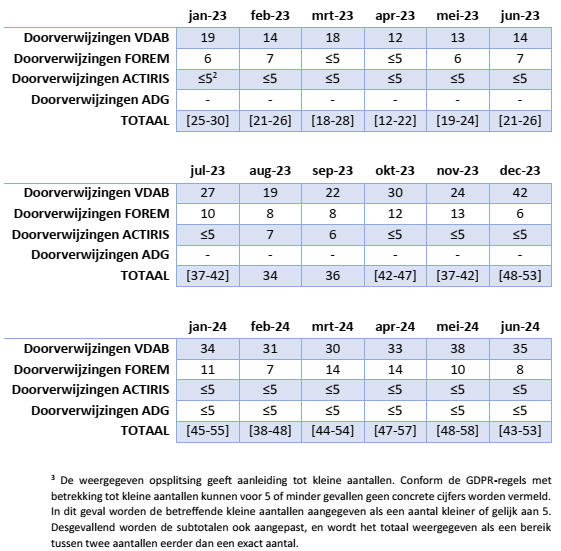 | | jan-23 | feb-23 | mrt-23 | apr-23 | mei-23 | jun-23 |
|---|---|---|---|---|---|---|
| Doorverwijzingen VDAB | 19 | 14 | 18 | 12 | 13 | 14 |
| Doorverwijzingen FOREM | 6 | 7 | ≤5 | ≤5 | 6 | 7 |
| Doorverwijzingen ACTIRIS | ≤5$^2$ | ≤5 | ≤5 | ≤5 | ≤5 | ≤5 |
| Doorverwijzingen ADG | - | - | - | - | - | - |
| TOTAAL | [25-30] | [21-26] | [18-28] | [12-22] | [19-24] | [21-26] |

| | jul-23 | aug-23 | sep-23 | okt-23 | nov-23 | dec-23 |
|---|---|---|---|---|---|---|
| Doorverwijzingen VDAB | 27 | 19 | 22 | 30 | 24 | 42 |
| Doorverwijzingen FOREM | 10 | 8 | 8 | 12 | 13 | 6 |
| Doorverwijzingen ACTIRIS | ≤5 | 7 | 6 | ≤5 | ≤5 | ≤5 |
| Doorverwijzingen ADG | - | - | - | - | - | - |
| TOTAAL | [37-42] | 34 | 36 | [42-47] | [37-42] | [48-53] |

| | jan-24 | feb-24 | mrt-24 | apr-24 | mei-24 | jun-24 |
|---|---|---|---|---|---|---|
| Doorverwijzingen VDAB | 34 | 31 | 30 | 33 | 38 | 35 |
| Doorverwijzingen FOREM | 11 | 7 | 14 | 14 | 10 | 8 |
| Doorverwijzingen ACTIRIS | ≤5 | ≤5 | ≤5 | ≤5 | ≤5 | ≤5 |
| Doorverwijzingen ADG | ≤5 | ≤5 | ≤5 | ≤5 | ≤5 | ≤5 |
| TOTAAL | [45-55] | [38-48] | [44-54] | [47-57] | [48-58] | [43-53] |

$^3$ De weergegeven opsplitsing geeft aanleiding tot kleine aantallen. Conform de GDPR-regels met betrekking tot kleine aantallen kunnen voor 5 of minder gevallen geen concrete cijfers worden vermeld. In dit geval worden de betreffende kleine aantallen aangegeven als een aantal kleiner of gelijk aan 5. Desgevallend worden de subtotalen ook aangepast, en wordt het totaal weergegeven als een bereik tussen twee aantallen eerder dan een exact aantal.